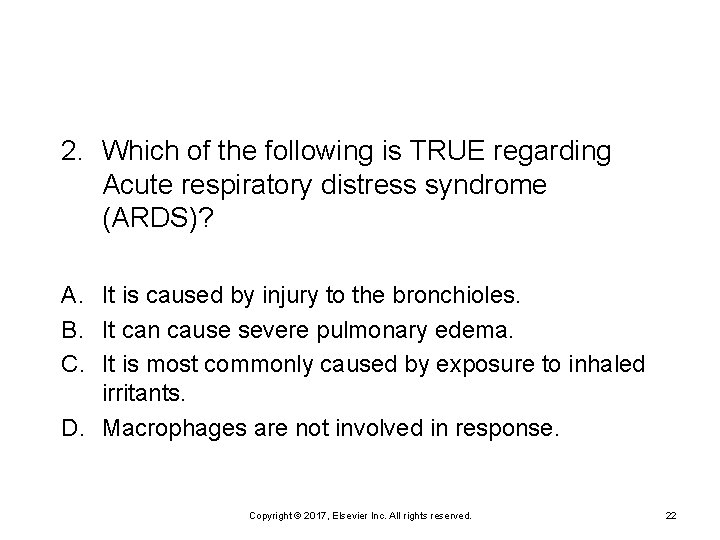 2. Which of the following is TRUE regarding Acute respiratory distress syndrome (ARDS)?

A. It is caused by injury to the bronchioles.
B. It can cause severe pulmonary edema.
C. It is most commonly caused by exposure to inhaled irritants.
D. Macrophages are not involved in response.

Copyright © 2017, Elsevier Inc. All rights reserved.

22